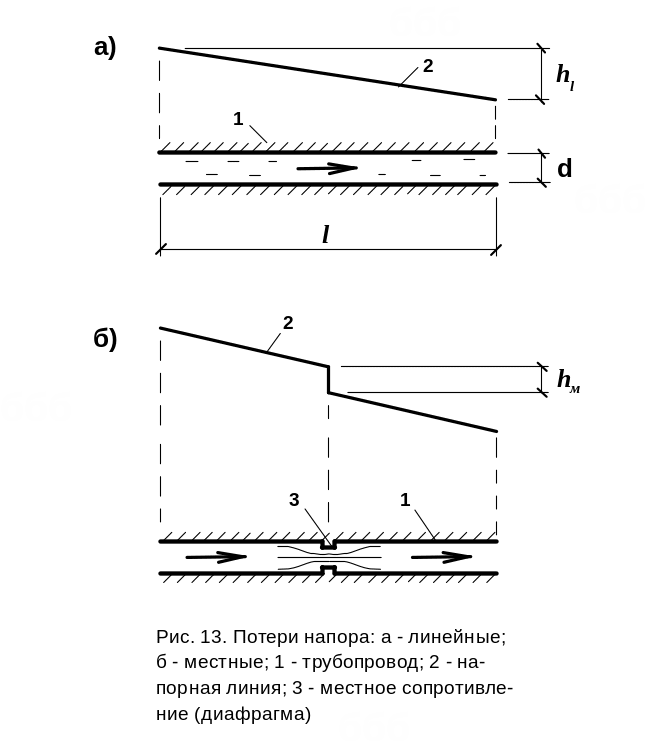 а)

2

$h_l$

1

d

$l$

б)

2

$h_м$

3

1

Рис. 13. Потери напора: а - линейные; б - местные; 1 - трубопровод; 2 - напорная линия; 3 - местное сопротивление (диафрагма)